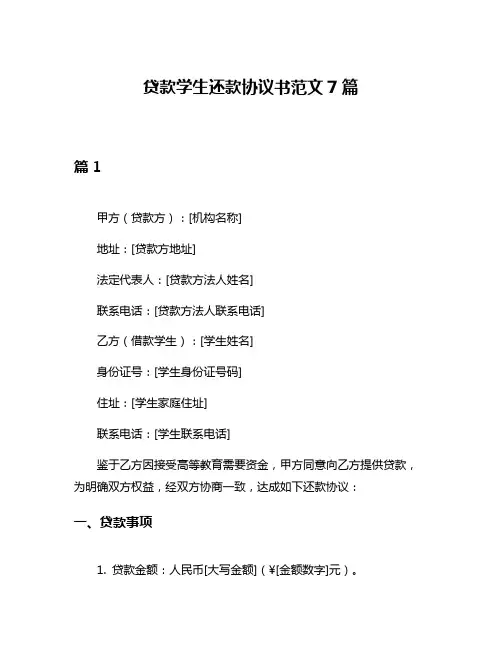 贷款学生还款协议书范文 7 篇

篇 1

甲方（贷款方）：[机构名称]

地址：[贷款方地址]

法定代表人：[贷款方法人姓名]

联系电话：[贷款方法人联系电话]

乙方（借款学生）：[学生姓名]

身份证号：[学生身份证号码]

住址：[学生家庭住址]

联系电话：[学生联系电话]

鉴于乙方因接受高等教育需要资金，甲方同意向乙方提供贷款，为明确双方权益，经双方协商一致，达成如下还款协议：

一、贷款事项

1. 贷款金额：人民币[大写金额]（¥[金额数字]元）。